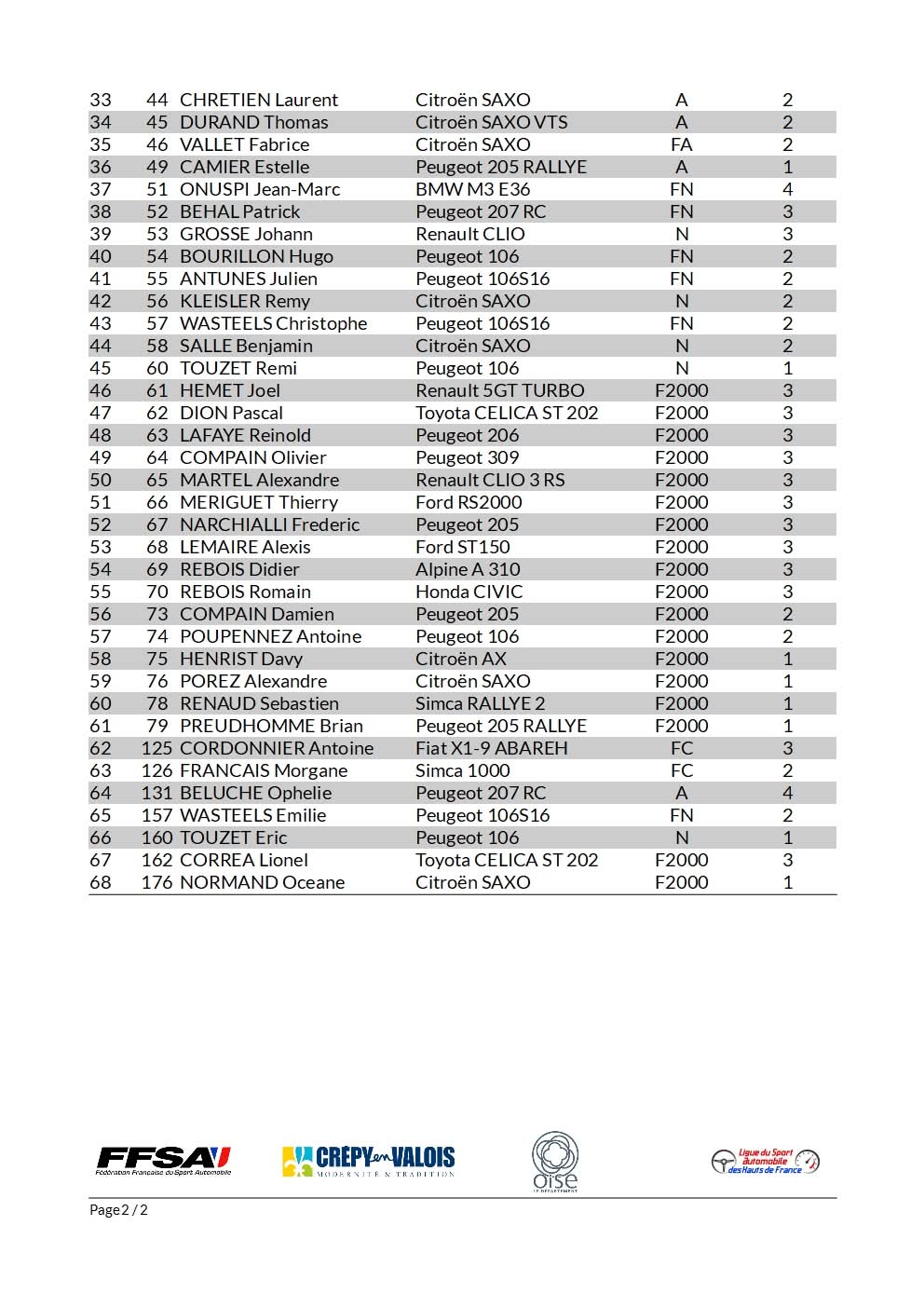 | 33 | 44 | CHRETIEN Laurent | Citroën SAXO | A | 2 |
|---|---|---|---|---|---|
| 34 | 45 | DURAND Thomas | Citroën SAXO VTS | A | 2 |
| 35 | 46 | VALLET Fabrice | Citroën SAXO | FA | 2 |
| 36 | 49 | CAMIER Estelle | Peugeot 205 RALLYE | A | 1 |
| 37 | 51 | ONUSPI Jean-Marc | BMW M3 E36 | FN | 4 |
| 38 | 52 | BEHAL Patrick | Peugeot 207 RC | FN | 3 |
| 39 | 53 | GROSSE Johann | Renault CLIO | N | 3 |
| 40 | 54 | BOURILLON Hugo | Peugeot 106 | FN | 2 |
| 41 | 55 | ANTUNES Julien | Peugeot 106S16 | FN | 2 |
| 42 | 56 | KLEISLER Remy | Citroën SAXO | N | 2 |
| 43 | 57 | WASTEELS Christophe | Peugeot 106S16 | FN | 2 |
| 44 | 58 | SALLE Benjamin | Citroën SAXO | N | 2 |
| 45 | 60 | TOUZET Remi | Peugeot 106 | N | 1 |
| 46 | 61 | HEMET Joel | Renault 5GT TURBO | F2000 | 3 |
| 47 | 62 | DION Pascal | Toyota CELICA ST 202 | F2000 | 3 |
| 48 | 63 | LAFAYE Reinold | Peugeot 206 | F2000 | 3 |
| 49 | 64 | COMPAIN Olivier | Peugeot 309 | F2000 | 3 |
| 50 | 65 | MARTEL Alexandre | Renault CLIO 3 RS | F2000 | 3 |
| 51 | 66 | MERIGUET Thierry | Ford RS2000 | F2000 | 3 |
| 52 | 67 | NARCHIALLI Frederic | Peugeot 205 | F2000 | 3 |
| 53 | 68 | LEMAIRE Alexis | Ford ST150 | F2000 | 3 |
| 54 | 69 | REBOIS Didier | Alpine A 310 | F2000 | 3 |
| 55 | 70 | REBOIS Romain | Honda CIVIC | F2000 | 3 |
| 56 | 73 | COMPAIN Damien | Peugeot 205 | F2000 | 2 |
| 57 | 74 | POUPENNEZ Antoine | Peugeot 106 | F2000 | 2 |
| 58 | 75 | HENRIST Davy | Citroën AX | F2000 | 1 |
| 59 | 76 | POREZ Alexandre | Citroën SAXO | F2000 | 1 |
| 60 | 78 | RENAUD Sebastien | Simca RALLYE 2 | F2000 | 1 |
| 61 | 79 | PREUDHOMME Brian | Peugeot 205 RALLYE | F2000 | 1 |
| 62 | 125 | CORDONNIER Antoine | Fiat X1-9 ABAREH | FC | 3 |
| 63 | 126 | FRANCAIS Morgane | Simca 1000 | FC | 2 |
| 64 | 131 | BELUCHE Ophelie | Peugeot 207 RC | A | 4 |
| 65 | 157 | WASTEELS Emilie | Peugeot 106S16 | FN | 2 |
| 66 | 160 | TOUZET Eric | Peugeot 106 | N | 1 |
| 67 | 162 | CORREA Lionel | Toyota CELICA ST 202 | F2000 | 3 |
| 68 | 176 | NORMAND Oceane | Citroën SAXO | F2000 | 1 |

FFSA Fédération Française du Sport Automobile
CRÉPY en VALOIS MODERNITÉ & TRADITION
oise LE DÉPARTEMENT
Ligue du Sport automobile des Hauts de France

Page 2 / 2